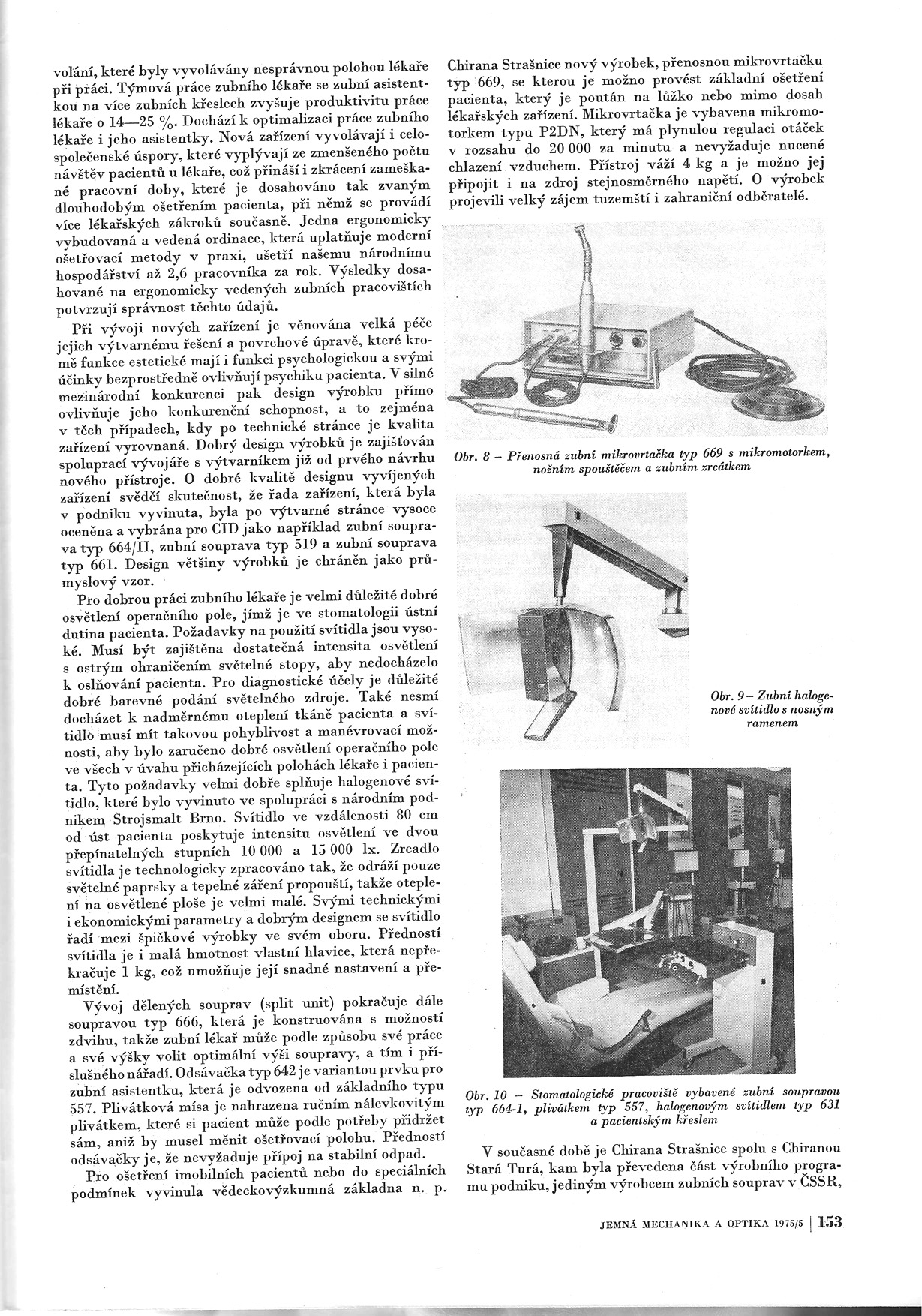 volání, které byly vyvolávány nesprávnou polohou lékaře při práci. Týmová práce zubního lékaře se zubní asistentkou na více zubních křeslech zvyšuje produktivitu práce lékaře o 14—25 %. Dochází k optimalizaci práce zubního lékaře i jeho asistentky. Nová zařízení vyvolávají i celospolečenské úspory, které vyplývají ze zmenšeného počtu návštěv pacientů u lékaře, což přináší i zkrácení zameškané pracovní doby, které je dosahováno tak zvaným dlouhodobým ošetřením pacienta, při němž se provádí více lékařských zákroků současně. Jedna ergonomicky vybudovaná a vedená ordinace, která uplatňuje moderní ošetřovací metody v praxi, ušetří našemu národnímu hospodářství až 2,6 pracovníka za rok. Výsledky dosahované na ergonomicky vedených zubních pracovištích potvrzují správnost těchto údajů.

Při vývoji nových zařízení je věnována velká péče jejich výtvarnému řešení a povrchové úpravě, které kromě funkce estetické mají i funkci psychologickou a svými účinky bezprostředně ovlivňují psychiku pacienta. V silné mezinárodní konkurenci pak design výrobku přímo ovlivňuje jeho konkurenční schopnost, a to zejména v těch případech, kdy po technické stránce je kvalita zařízení vyrovnaná. Dobrý design výrobků je zajišťován spoluprací vývojáře s výtvarníkem již od prvého návrhu nového přístroje. O dobré kvalitě designu vyvíjených zařízení svědčí skutečnost, že řada zařízení, která byla v podniku vyvinuta, byla po výtvarné stránce vysoce oceněna a vybrána pro CID jako například zubní souprava typ 664/II, zubní souprava typ 519 a zubní souprava typ 661. Design většiny výrobků je chráněn jako průmyslový vzor.

Pro dobrou práci zubního lékaře je velmi důležité dobré osvětlení operačního pole, jímž je ve stomatologii ústní dutina pacienta. Požadavky na použití svítidla jsou vysoké. Musí být zajištěna dostatečná intensita osvětlení s ostrým ohraničením světelné stopy, aby nedocházelo k oslňování pacienta. Pro diagnostické účely je důležité dobré barevné podání světelného zdroje. Také nesmí docházet k nadměrnému oteplení tkáně pacienta a svítidlo musí mít takovou pohyblivost a manévrovací možnosti, aby bylo zaručeno dobré osvětlení operačního pole ve všech v úvahu přicházejících polohách lékaře i pacienta. Tyto požadavky velmi dobře splňuje halogenové svítidlo, které bylo vyvinuto ve spolupráci s národním podnikem Strojsmalt Brno. Svítidlo ve vzdálenosti 80 cm od úst pacienta poskytuje intensitu osvětlení ve dvou přepínatelných stupních 10 000 a 15 000 lx. Zrcadlo svítidla je technologicky zpracováno tak, že odráží pouze světelné paprsky a tepelné záření propouští, takže oteplení na osvětlené ploše je velmi malé. Svými technickými i ekonomickými parametry a dobrým designem se svítidlo řadí mezi špičkové výrobky ve svém oboru. Předností svítidla je i malá hmotnost vlastní hlavice, která nepřekračuje 1 kg, což umožňuje její snadné nastavení a přemístění.

Vývoj dělených souprav (split unit) pokračuje dále soupravou typ 666, která je konstruována s možností zdvihu, takže zubní lékař může podle způsobu své práce a své výšky volit optimální výši soupravy, a tím i příslušného nářadí. Odsávačka typ 642 je variantou prvku pro zubní asistentku, která je odvozena od základního typu 557. Plivátková mísa je nahrazena ručním nálevkovitým plivátkem, které si pacient může podle potřeby přidržet sám, aniž by musel měnit ošetřovací polohu. Předností odsávačky je, že nevyžaduje přípoj na stabilní odpad.

Pro ošetření imobilních pacientů nebo do speciálních podmínek vyvinula vědeckovýzkumná základna n. p. Chirana Strašnice nový výrobek, přenosnou mikrovrtačku typ 669, se kterou je možno provést základní ošetření pacienta, který je poután na lůžko nebo mimo dosah lékařských zařízení. Mikrovrtačka je vybavena mikromotorkem typu P2DN, který má plynulou regulaci otáček v rozsahu do 20 000 za minutu a nevyžaduje nucené chlazení vzduchem. Přístroj váží 4 kg a je možno jej připojit i na zdroj stejnosměrného napětí. O výrobek projevili velký zájem tuzemští i zahraniční odběratelé.

Obr. 8 – Přenosná zubní mikrovrtačka typ 669 s mikromotorkem, nožním spouštěčem a zubním zrcátkem

Obr. 9 – Zubní halogenové svítidlo s nosným ramenem

Obr. 10 – Stomatologické pracoviště vybavené zubní soupravou typ 664-1, plivátkem typ 557, halogenovým svítidlem typ 631 a pacientským křeslem

V současné době je Chirana Strašnice spolu s Chiranou Stará Turá, kam byla převedena část výrobního programu podniku, jediným výrobcem zubních souprav v ČSSR,

JEMNÁ MECHANIKA A OPTIKA 1975/5 | 153